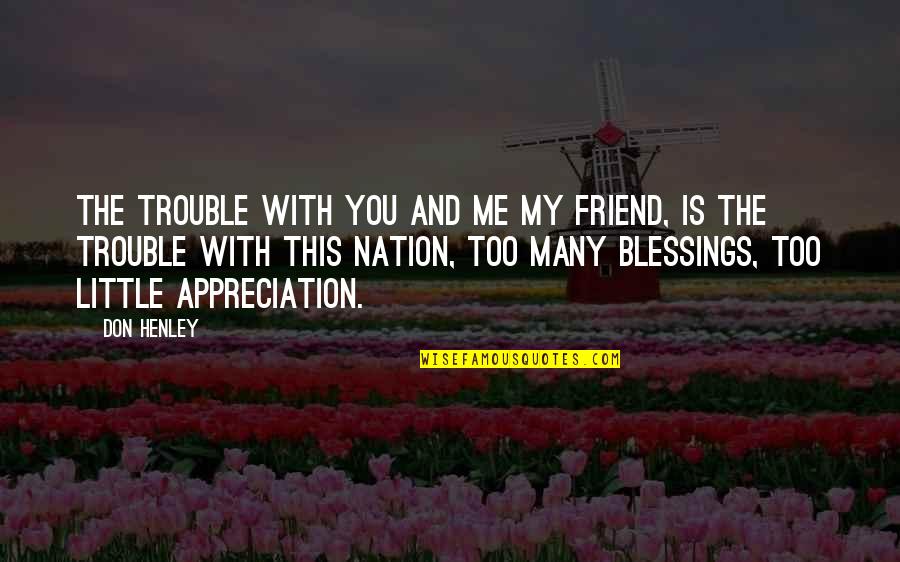 THE TROUBLE WITH YOU AND ME MY FRIEND, IS THE TROUBLE WITH THIS NATION, TOO MANY BLESSINGS, TOO LITTLE APPRECIATION.

DON HENLEY

WISEFAMOUSQUOTES.COM